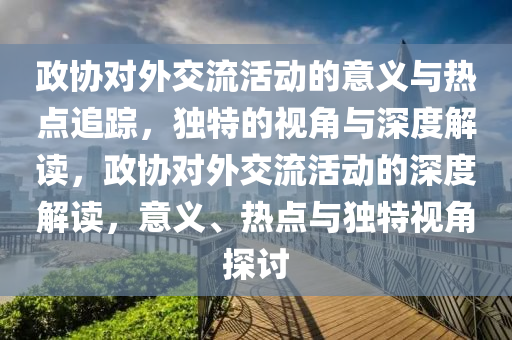 政协对外交流活动的意义与热点追踪，独特的视角与深度解读，政协对外交流活动的深度解读，意义、热点与独特视角探讨